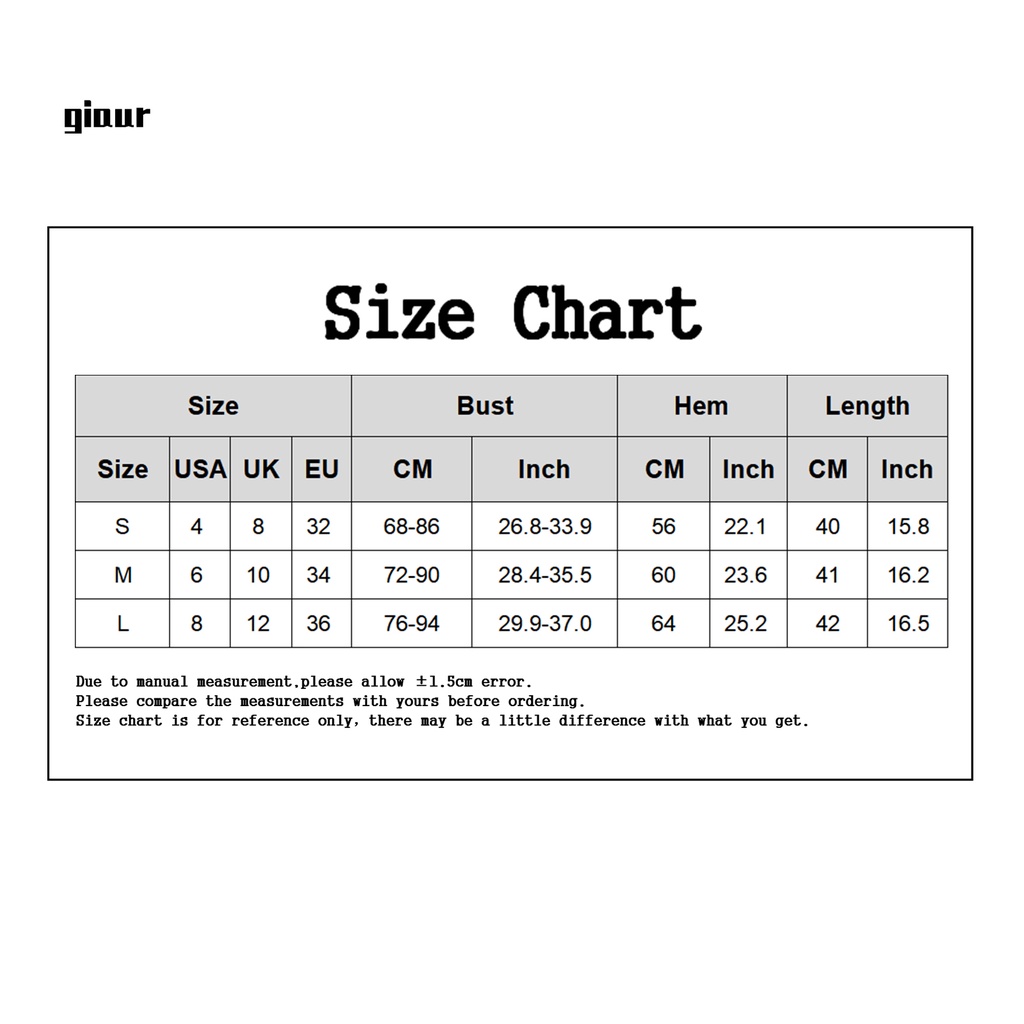 giaur

Size Chart

| Size | | | | Bust | | Hem | | Length | |
|---|---|---|---|---|---|---|---|---|---|
| Size | USA | UK | EU | CM | Inch | CM | Inch | CM | Inch |
| S | 4 | 8 | 32 | 68-86 | 26.8-33.9 | 56 | 22.1 | 40 | 15.8 |
| M | 6 | 10 | 34 | 72-90 | 28.4-35.5 | 60 | 23.6 | 41 | 16.2 |
| L | 8 | 12 | 36 | 76-94 | 29.9-37.0 | 64 | 25.2 | 42 | 16.5 |

Due to manual measurement.please allow ±1.5cm error.
Please compare the measurements with yours before ordering.
Size chart is for reference only, there may be a little difference with what you get.